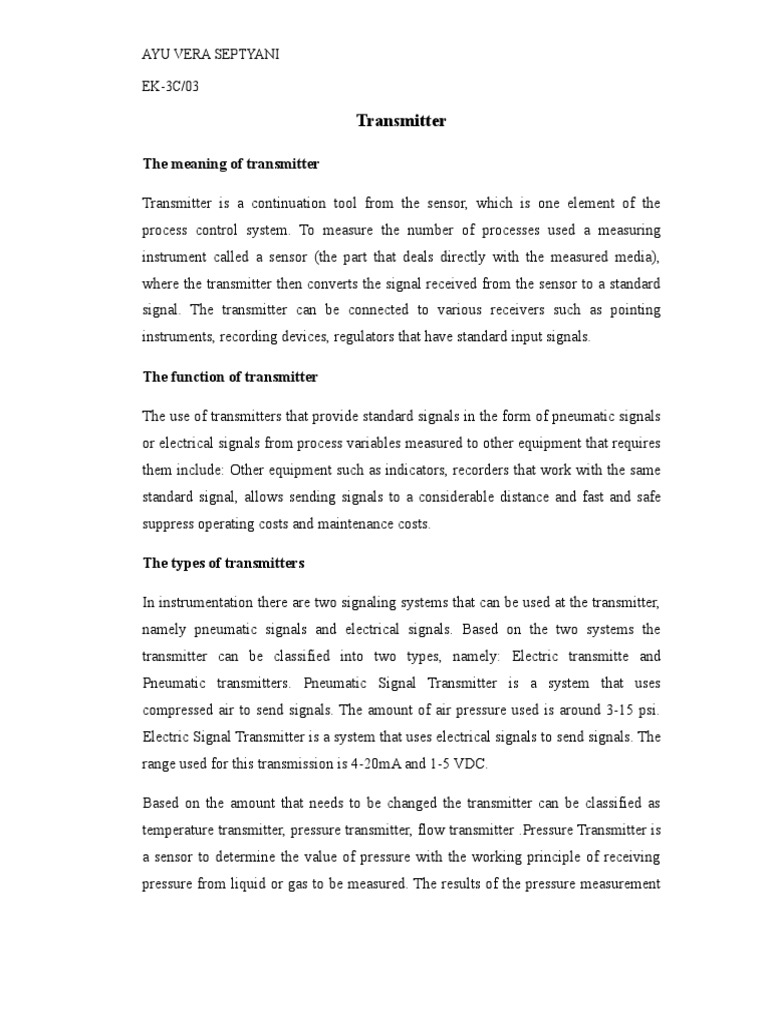 AYU VERA SEPTYANI

EK-3C/03

Transmitter

The meaning of transmitter

Transmitter is a continuation tool from the sensor, which is one element of the process control system. To measure the number of processes used a measuring instrument called a sensor (the part that deals directly with the measured media), where the transmitter then converts the signal received from the sensor to a standard signal. The transmitter can be connected to various receivers such as pointing instruments, recording devices, regulators that have standard input signals.

The function of transmitter

The use of transmitters that provide standard signals in the form of pneumatic signals or electrical signals from process variables measured to other equipment that requires them include: Other equipment such as indicators, recorders that work with the same standard signal, allows sending signals to a considerable distance and fast and safe suppress operating costs and maintenance costs.

The types of transmitters

In instrumentation there are two signaling systems that can be used at the transmitter, namely pneumatic signals and electrical signals. Based on the two systems the transmitter can be classified into two types, namely: Electric transmitte and Pneumatic transmitters. Pneumatic Signal Transmitter is a system that uses compressed air to send signals. The amount of air pressure used is around 3-15 psi. Electric Signal Transmitter is a system that uses electrical signals to send signals. The range used for this transmission is 4-20mA and 1-5 VDC.

Based on the amount that needs to be changed the transmitter can be classified as temperature transmitter, pressure transmitter, flow transmitter .Pressure Transmitter is a sensor to determine the value of pressure with the working principle of receiving pressure from liquid or gas to be measured. The results of the pressure measurement